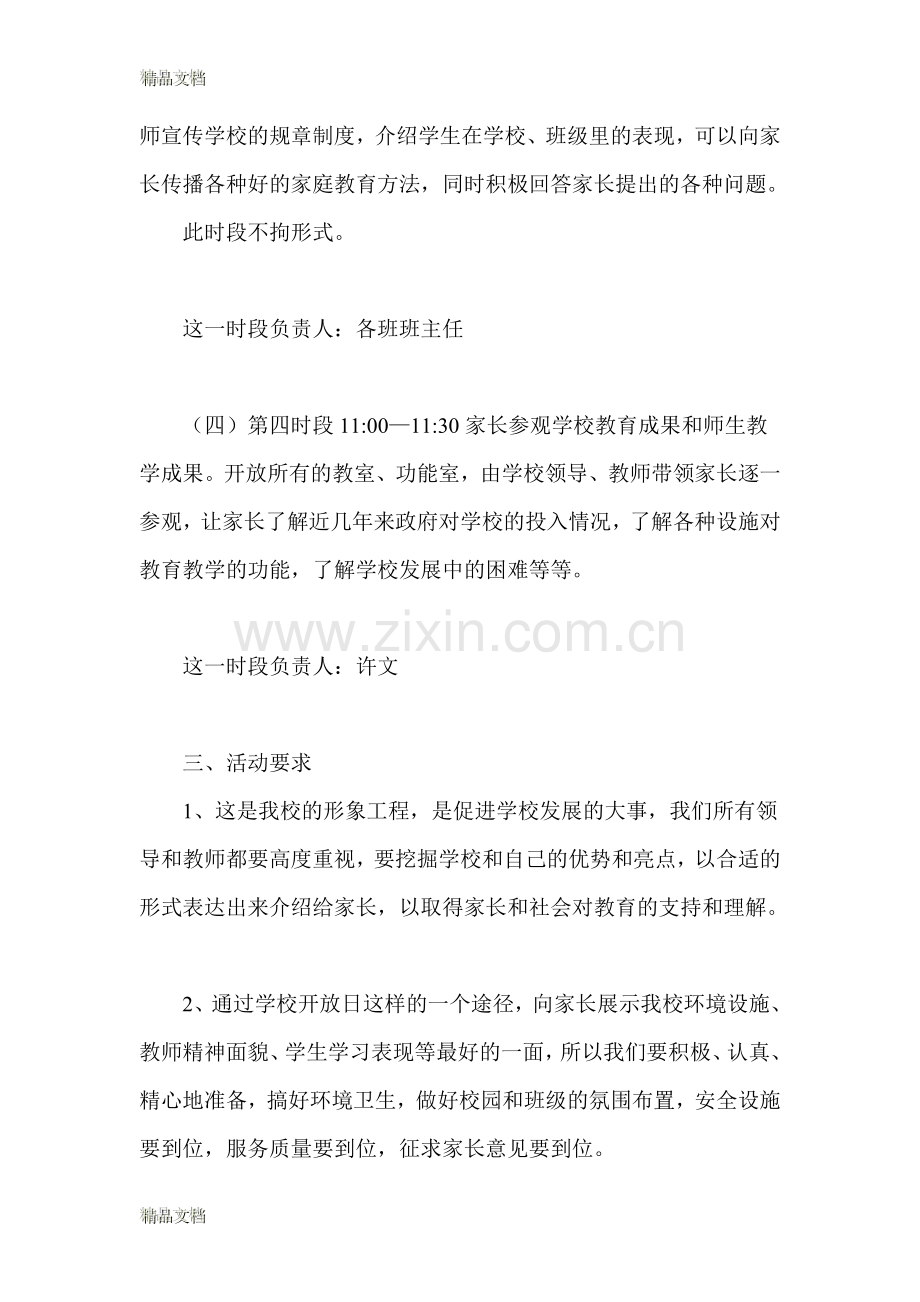 精品文档

师宣传学校的规章制度，介绍学生在学校、班级里的表现，可以向家长传播各种好的家庭教育方法，同时积极回答家长提出的各种问题。

此时段不拘形式。

这一时段负责人：各班班主任

（四）第四时段11:00—11:30家长参观学校教育成果和师生教学成果。开放所有的教室、功能室，由学校领导、教师带领家长逐一参观，让家长了解近几年来政府对学校的投入情况，了解各种设施对教育教学的功能，了解学校发展中的困难等等。

这一时段负责人：许文

三、活动要求

1、这是我校的形象工程，是促进学校发展的大事，我们所有领导和教师都要高度重视，要挖掘学校和自己的优势和亮点，以合适的形式表达出来介绍给家长，以取得家长和社会对教育的支持和理解。

2、通过学校开放日这样的一个途径，向家长展示我校环境设施、教师精神面貌、学生学习表现等最好的一面，所以我们要积极、认真、精心地准备，搞好环境卫生，做好校园和班级的氛围布置，安全设施要到位，服务质量要到位，征求家长意见要到位。

精品文档

www.zixin.com.cn